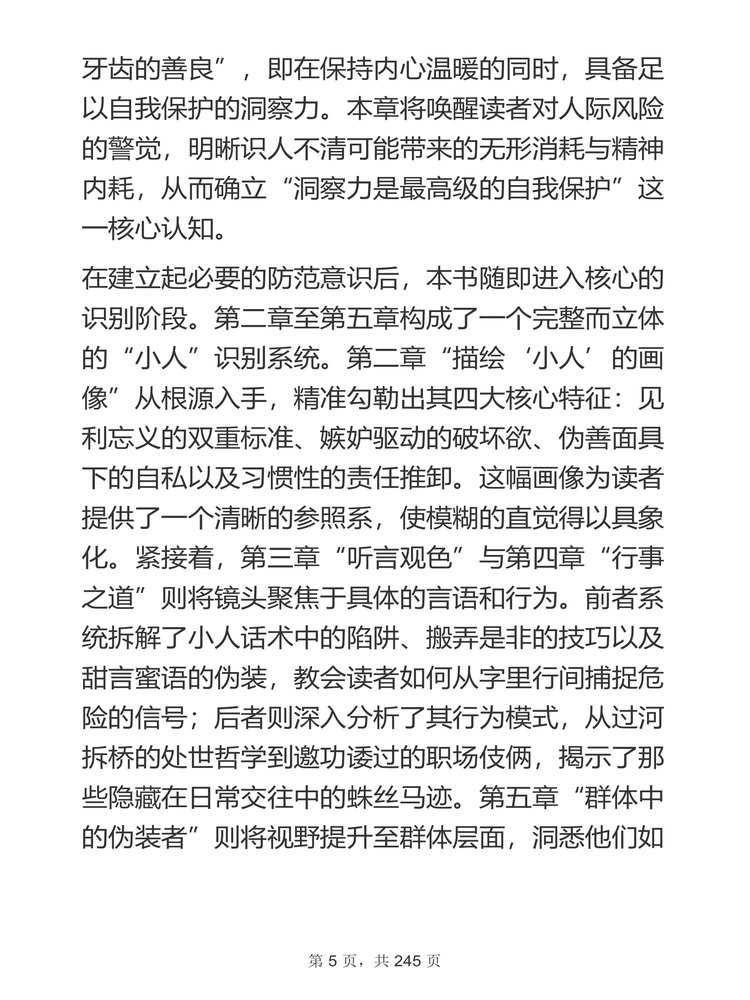 牙齿的善良”，即在保持内心温暖的同时，具备足以自我保护的洞察力。本章将唤醒读者对人际风险的警觉，明晰识人不清可能带来的无形消耗与精神内耗，从而确立“洞察力是最高级的自我保护”这一核心认知。

在建立起必要的防范意识后，本书随即进入核心的识别阶段。第二章至第五章构成了一个完整而立体的“小人”识别系统。第二章“描绘‘小人’的画像”从根源入手，精准勾勒出其四大核心特征：见利忘义的双重标准、嫉妒驱动的破坏欲、伪善面具下的自私以及习惯性的责任推卸。这幅画像为读者提供了一个清晰的参照系，使模糊的直觉得以具象化。紧接着，第三章“听言观色”与第四章“行事之道”则将镜头聚焦于具体的言语和行为。前者系统拆解了小人话术中的陷阱、搬弄是非的技巧以及甜言蜜语的伪装，教会读者如何从字里行间捕捉危险的信号；后者则深入分析了其行为模式，从过河拆桥的处世哲学到邀功诿过的职场伎俩，揭示了那些隐藏在日常交往中的蛛丝马迹。第五章“群体中的伪装者”则将视野提升至群体层面，洞悉他们如

第 5 页，共 245 页